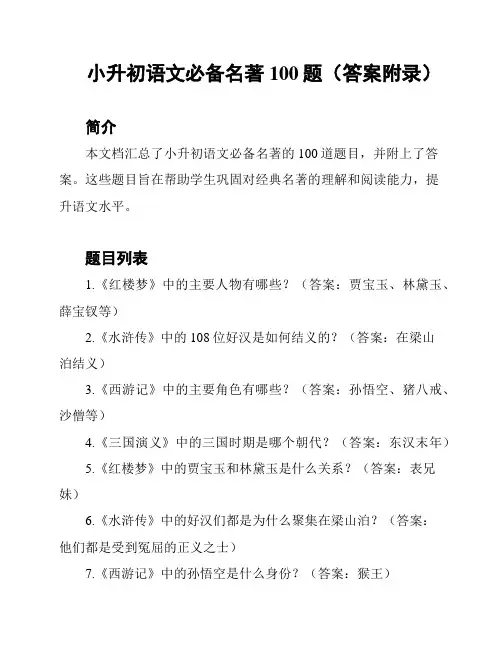 小升初语文必备名著 100 题（答案附录）

简介

本文档汇总了小升初语文必备名著的 100 道题目，并附上了答案。这些题目旨在帮助学生巩固对经典名著的理解和阅读能力，提升语文水平。

题目列表

1.《红楼梦》中的主要人物有哪些？（答案：贾宝玉、林黛玉、薛宝钗等）

2.《水浒传》中的 108 位好汉是如何结义的？（答案：在梁山泊结义）

3.《西游记》中的主要角色有哪些？（答案：孙悟空、猪八戒、沙僧等）

4.《三国演义》中的三国时期是哪个朝代？（答案：东汉末年）

5.《红楼梦》中的贾宝玉和林黛玉是什么关系？（答案：表兄妹）

6.《水浒传》中的好汉们都是为什么聚集在梁山泊？（答案：他们都是受到冤屈的正义之士）

7.《西游记》中的孙悟空是什么身份？（答案：猴王）